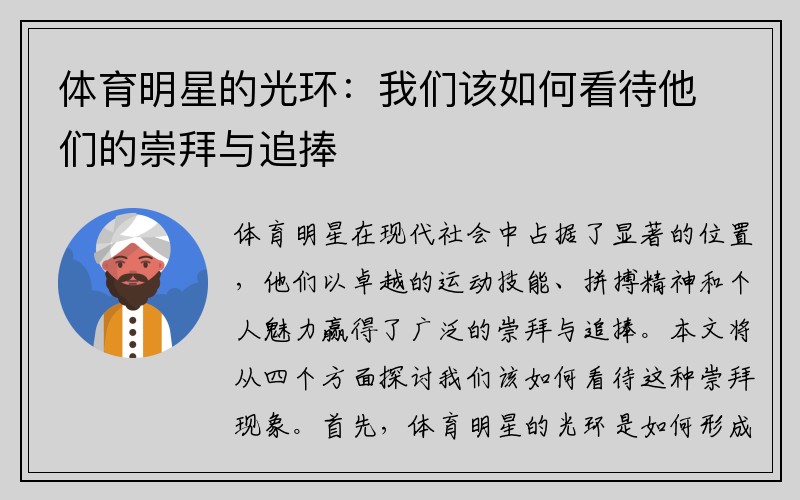 体育明星的光环：我们该如何看待他们的崇拜与追捧

体育明星在现代社会中占据了显著的位置，他们以卓越的运动技能、拼搏精神和个人魅力赢得了广泛的崇拜与追捧。本文将从四个方面探讨我们该如何看待这种崇拜现象。首先，体育明星的光环是如何形成